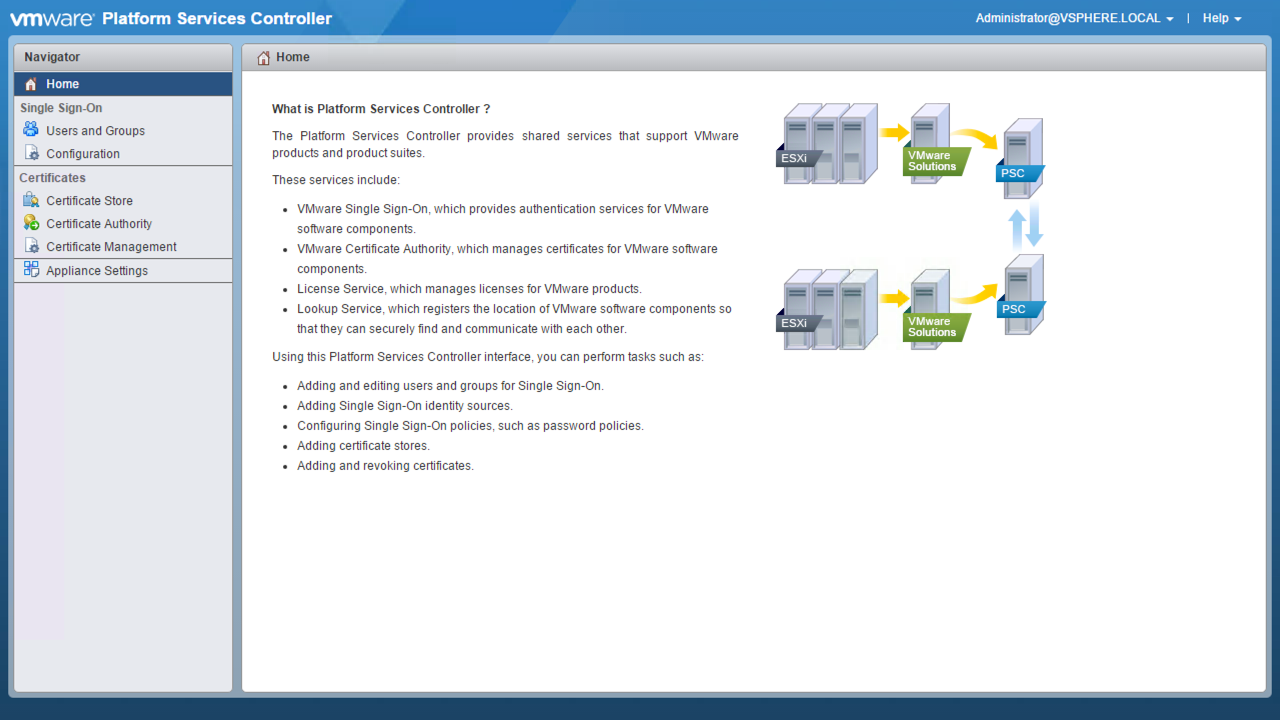 vmware Platform Services Controller

Administrator@VSPHERE.LOCAL | Help

Navigator

Home

Single Sign-On

Users and Groups

Configuration

Certificates

Certificate Store

Certificate Authority

Certificate Management

Appliance Settings

Home

What is Platform Services Controller ?

The Platform Services Controller provides shared services that support VMware products and product suites.

These services include:

- VMware Single Sign-On, which provides authentication services for VMware software components.
- VMware Certificate Authority, which manages certificates for VMware software components.
- License Service, which manages licenses for VMware products.
- Lookup Service, which registers the location of VMware software components so that they can securely find and communicate with each other.

Using this Platform Services Controller interface, you can perform tasks such as:

- Adding and editing users and groups for Single Sign-On.
- Adding Single Sign-On identity sources.
- Configuring Single Sign-On policies, such as password policies.
- Adding certificate stores.
- Adding and revoking certificates.

ESXi

VMware Solutions

PSC

ESXi

VMware Solutions

PSC